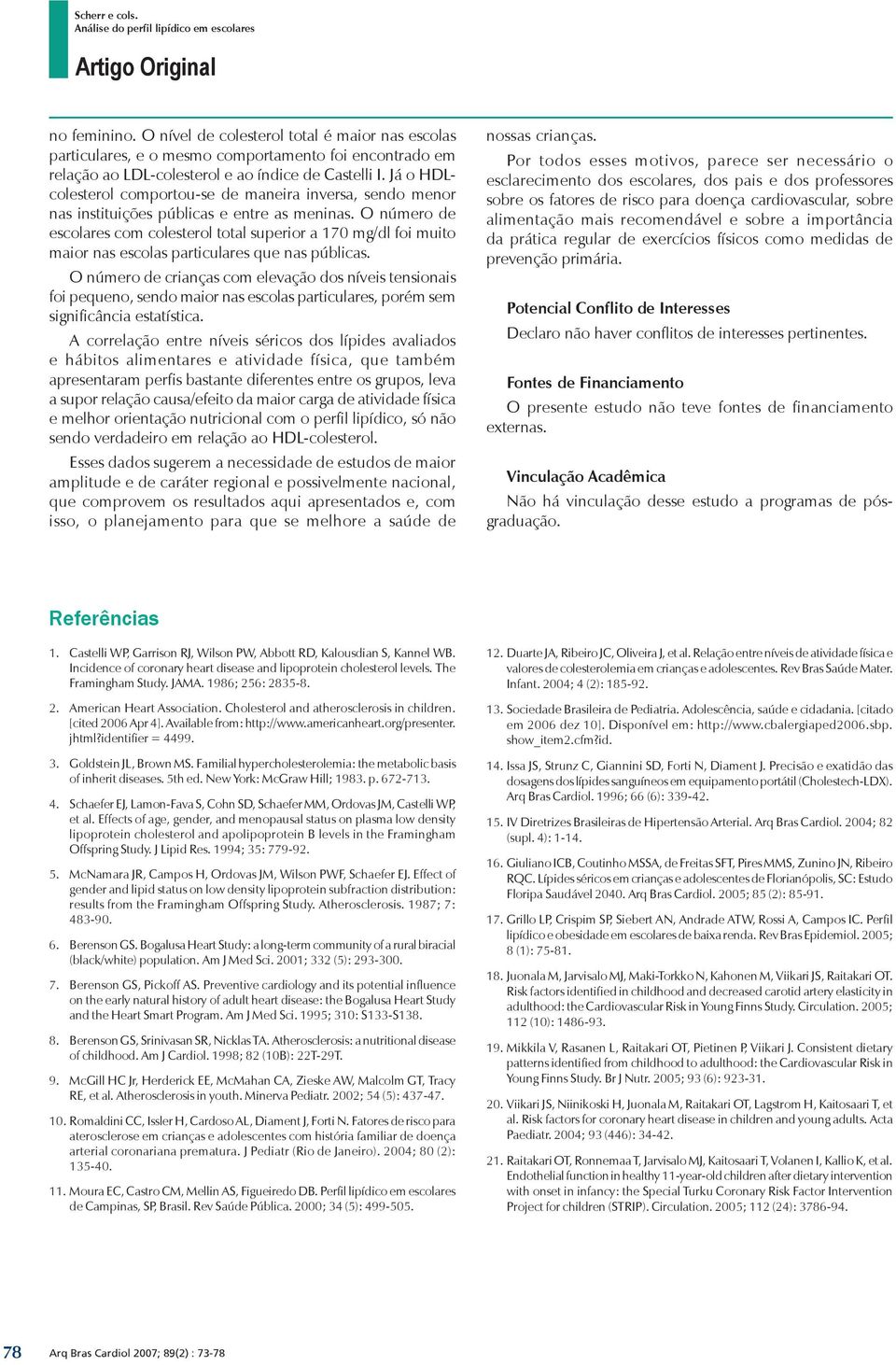 Scherr e cols.
Análise do perfil lipídico em escolares

Artigo Original

no feminino. O nível de colesterol total é maior nas escolas particulares, e o mesmo comportamento foi encontrado em relação ao LDL-colesterol e ao índice de Castelli I. Já o HDL-colesterol comportou-se de maneira inversa, sendo menor nas instituições públicas e entre as meninas. O número de escolares com colesterol total superior a 170 mg/dl foi muito maior nas escolas particulares que nas públicas.

O número de crianças com elevação dos níveis tensionais foi pequeno, sendo maior nas escolas particulares, porém sem significância estatística.

A correlação entre níveis séricos dos lípides avaliados e hábitos alimentares e atividade física, que também apresentaram perfis bastante diferentes entre os grupos, leva a supor relação causa/efeito da maior carga de atividade física e melhor orientação nutricional com o perfil lipídico, só não sendo verdadeiro em relação ao HDL-colesterol.

Esses dados sugerem a necessidade de estudos de maior amplitude e de caráter regional e possivelmente nacional, que comprovem os resultados aqui apresentados e, com isso, o planejamento para que se melhore a saúde de nossas crianças.

Por todos esses motivos, parece ser necessário o esclarecimento dos escolares, dos pais e dos professores sobre os fatores de risco para doença cardiovascular, sobre alimentação mais recomendável e sobre a importância da prática regular de exercícios físicos como medidas de prevenção primária.

Potencial Conflito de Interesses
Declaro não haver conflitos de interesses pertinentes.

Fontes de Financiamento
O presente estudo não teve fontes de financiamento externas.

Vinculação Acadêmica
Não há vinculação desse estudo a programas de pós-graduação.

Referências

1. Castelli WP, Garrison RJ, Wilson PW, Abbott RD, Kalousdian S, Kannel WB. Incidence of coronary heart disease and lipoprotein cholesterol levels. The Framingham Study. JAMA. 1986; 256: 2835-8.

2. American Heart Association. Cholesterol and atherosclerosis in children. [cited 2006 Apr 4]. Available from: http://www.americanheart.org/presenter.jhtml?identifier = 4499.

3. Goldstein JL, Brown MS. Familial hypercholesterolemia: the metabolic basis of inherit diseases. 5th ed. New York: McGraw Hill; 1983. p. 672-713.

4. Schaefer EJ, Lamon-Fava S, Cohn SD, Schaefer MM, Ordovas JM, Castelli WP, et al. Effects of age, gender, and menopausal status on plasma low density lipoprotein cholesterol and apolipoprotein B levels in the Framingham Offspring Study. J Lipid Res. 1994; 35: 779-92.

5. McNamara JR, Campos H, Ordovas JM, Wilson PWF, Schaefer EJ. Effect of gender and lipid status on low density lipoprotein subfraction distribution: results from the Framingham Offspring Study. Atherosclerosis. 1987; 7: 483-90.

6. Berenson GS. Bogalusa Heart Study: a long-term community of a rural biracial (black/white) population. Am J Med Sci. 2001; 332 (5): 293-300.

7. Berenson GS, Pickoff AS. Preventive cardiology and its potential influence on the early natural history of adult heart disease: the Bogalusa Heart Study and the Heart Smart Program. Am J Med Sci. 1995; 310: S133-S138.

8. Berenson GS, Srinivasan SR, Nicklas TA. Atherosclerosis: a nutritional disease of childhood. Am J Cardiol. 1998; 82 (10B): 22T-29T.

9. McGill HC Jr, Herderick EE, McMahan CA, Zieske AW, Malcolm GT, Tracy RE, et al. Atherosclerosis in youth. Minerva Pediatr. 2002; 54 (5): 437-47.

10. Romaldini CC, Issler H, Cardoso AL, Diament J, Forti N. Fatores de risco para aterosclerose em crianças e adolescentes com história familiar de doença arterial coronariana prematura. J Pediatr (Rio de Janeiro). 2004; 80 (2): 135-40.

11. Moura EC, Castro CM, Mellin AS, Figueiredo DB. Perfil lipídico em escolares de Campinas, SP, Brasil. Rev Saúde Pública. 2000; 34 (5): 499-505.

12. Duarte JA, Ribeiro JC, Oliveira J, et al. Relação entre níveis de atividade física e valores de colesterolemia em crianças e adolescentes. Rev Bras Saúde Mater. Infant. 2004; 4 (2): 185-92.

13. Sociedade Brasileira de Pediatria. Adolescência, saúde e cidadania. [citado em 2006 dez 10]. Disponível em: http://www.cbalergiaped2006.sbp.show_item2.cfm?id.

14. Issa JS, Strunz C, Giannini SD, Forti N, Diament J. Precisão e exatidão das dosagens dos lípides sanguíneos em equipamento portátil (Cholestech-LDX). Arq Bras Cardiol. 1996; 66 (6): 339-42.

15. IV Diretrizes Brasileiras de Hipertensão Arterial. Arq Bras Cardiol. 2004; 82 (supl. 4): 1-14.

16. Giuliano ICB, Coutinho MSSA, de Freitas SFT, Pires MMS, Zunino JN, Ribeiro RQC. Lípides séricos em crianças e adolescentes de Florianópolis, SC: Estudo Floripa Saudável 2040. Arq Bras Cardiol. 2005; 85 (2): 85-91.

17. Grillo LP, Crispim SP, Siebert AN, Andrade ATW, Rossi A, Campos IC. Perfil lipídico e obesidade em escolares de baixa renda. Rev Bras Epidemiol. 2005; 8 (1): 75-81.

18. Juonala M, Jarvisalo MJ, Maki-Torkko N, Kahonen M, Viikari JS, Raitakari OT. Risk factors identified in childhood and decreased carotid artery elasticity in adulthood: the Cardiovascular Risk in Young Finns Study. Circulation. 2005; 112 (10): 1486-93.

19. Mikkila V, Rasanen L, Raitakari OT, Pietinen P, Viikari J. Consistent dietary patterns identified from childhood to adulthood: the Cardiovascular Risk in Young Finns Study. Br J Nutr. 2005; 93 (6): 923-31.

20. Viikari JS, Niinikoski H, Juonala M, Raitakari OT, Lagstrom H, Kaitosaari T, et al. Risk factors for coronary heart disease in children and young adults. Acta Paediatr. 2004; 93 (446): 34-42.

21. Raitakari OT, Ronnemaa T, Jarvisalo MJ, Kaitosaari T, Volanen I, Kallio K, et al. Endothelial function in healthy 11-year-old children after dietary intervention with onset in infancy: the Special Turku Coronary Risk Factor Intervention Project for children (STRIP). Circulation. 2005; 112 (24): 3786-94.

78 Arq Bras Cardiol 2007; 89(2) : 73-78